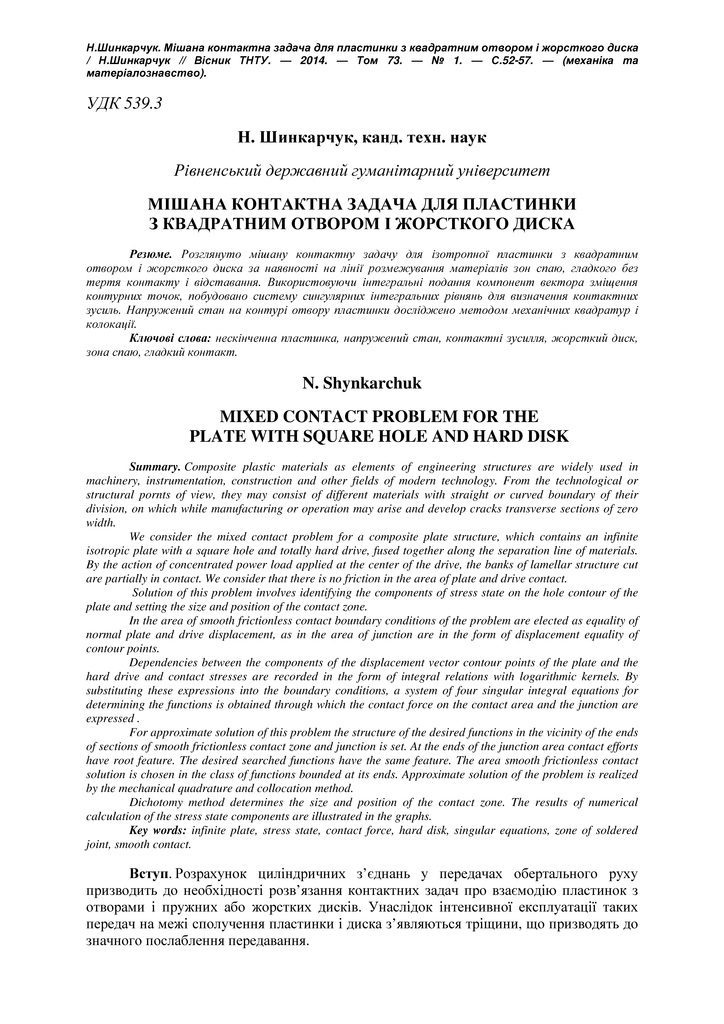 Н.Шинкарчук. Мішана контактна задача для пластинки з квадратним отвором і жорсткого диска / Н.Шинкарчук // Вісник ТНТУ. — 2014. — Том 73. — № 1. — С.52-57. — (механіка та матеріалознавство).

УДК 539.3

Н. Шинкарчук, канд. техн. наук

Рівненський державний гуманітарний університет

МІШАНА КОНТАКТНА ЗАДАЧА ДЛЯ ПЛАСТИНКИ З КВАДРАТНИМ ОТВОРОМ І ЖОРСТКОГО ДИСКА

Резюме. Розглянуто мішану контактну задачу для ізотропної пластинки з квадратним отвором і жорсткого диска за наявності на лінії розмежування матеріалів зон спаю, гладкого без тертя контакту і відставання. Використовуючи інтегральні подання компонент вектора зміщення контурних точок, побудовано систему сингулярних інтегральних рівнянь для визначення контактних зусиль. Напружений стан на контурі отвору пластинки досліджено методом механічних квадратур і колокації.

Ключові слова: нескінченна пластинка, напружений стан, контактні зусилля, жорсткий диск, зона спаю, гладкий контакт.

N. Shynkarchuk

MIXED CONTACT PROBLEM FOR THE PLATE WITH SQUARE HOLE AND HARD DISK

Summary. Composite plastic materials as elements of engineering structures are widely used in machinery, instrumentation, construction and other fields of modern technology. From the technological or structural pornts of view, they may consist of different materials with straight or curved boundary of their division, on which while manufacturing or operation may arise and develop cracks transverse sections of zero width.

We consider the mixed contact problem for a composite plate structure, which contains an infinite isotropic plate with a square hole and totally hard drive, fused together along the separation line of materials. By the action of concentrated power load applied at the center of the drive, the banks of lamellar structure cut are partially in contact. We consider that there is no friction in the area of plate and drive contact.

Solution of this problem involves identifying the components of stress state on the hole contour of the plate and setting the size and position of the contact zone.

In the area of smooth frictionless contact boundary conditions of the problem are elected as equality of normal plate and drive displacement, as in the area of junction are in the form of displacement equality of contour points.

Dependencies between the components of the displacement vector contour points of the plate and the hard drive and contact stresses are recorded in the form of integral relations with logarithmic kernels. By substituting these expressions into the boundary conditions, a system of four singular integral equations for determining the functions is obtained through which the contact force on the contact area and the junction are expressed .

For approximate solution of this problem the structure of the desired functions in the vicinity of the ends of sections of smooth frictionless contact zone and junction is set. At the ends of the junction area contact efforts have root feature. The desired searched functions have the same feature. The area smooth frictionless contact solution is chosen in the class of functions bounded at its ends. Approximate solution of the problem is realized by the mechanical quadrature and collocation method.

Dichotomy method determines the size and position of the contact zone. The results of numerical calculation of the stress state components are illustrated in the graphs.

Key words: infinite plate, stress state, contact force, hard disk, singular equations, zone of soldered joint, smooth contact.

Вступ. Розрахунок циліндричних з'єднань у передачах обертального руху призводить до необхідності розв'язання контактних задач про взаємодію пластинок з отворами і пружних або жорстких дисків. Унаслідок інтенсивної експлуатації таких передач на межі сполучення пластинки і диска з'являються тріщини, що призводять до значного послаблення передавання.